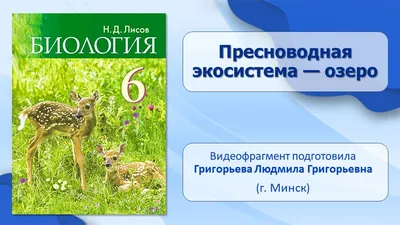 Н. Д. Лисов
БИОЛОГИЯ
6

Пресноводная экосистема — озеро

Видеофрагмент подготовила
Григорьева Людмила Григорьевна
(г. Минск)